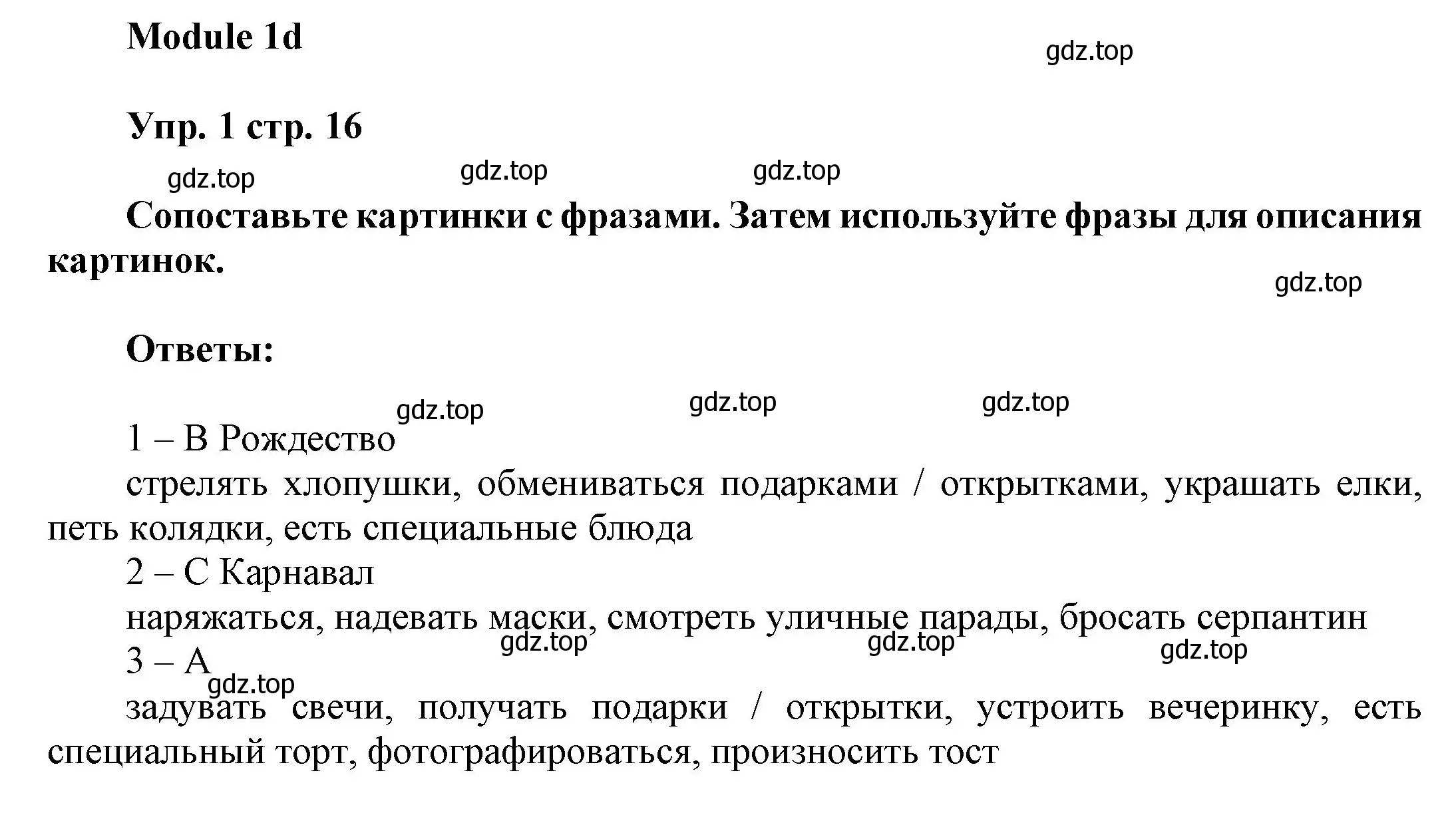 Module 1d

gdz.top

Упр. 1 стр. 16

gdz.top gdz.top gdz.top

Сопоставьте картинки с фразами. Затем используйте фразы для описания картинок.

gdz.top

Ответы:

gdz.top gdz.top gdz.top

1 – B Рождество

стрелять хлопушки, обмениваться подарками / открытками, украшать елки, петь колядки, есть специальные блюда

2 – C Карнавал

наряжаться, надевать маски, смотреть уличные парады, бросать серпантин

gdz.top gdz.top gdz.top

3 – A

gdz.top

задувать свечи, получать подарки / открытки, устроить вечеринку, есть специальный торт, фотографироваться, произносить тост